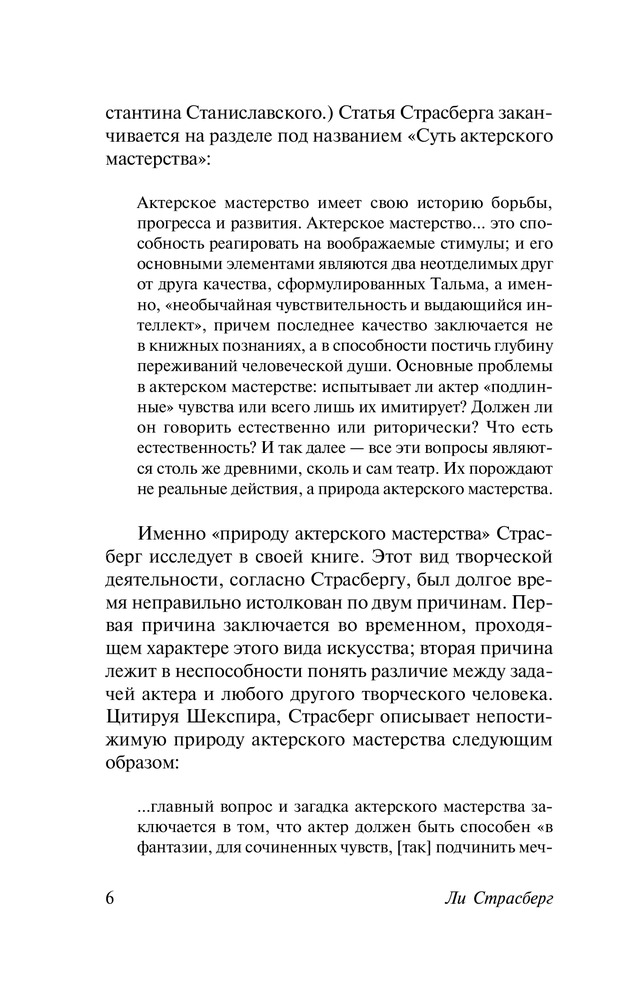 стантина Станиславского.) Статья Страсберга заканчивается на разделе под названием «Суть актерского мастерства»:

Актерское мастерство имеет свою историю борьбы, прогресса и развития. Актерское мастерство... это способность реагировать на воображаемые стимулы; и его основными элементами являются два неотделимых друг от друга качества, сформулированных Тальма, а именно, «необычайная чувствительность и выдающийся интеллект», причем последнее качество заключается не в книжных познаниях, а в способности постичь глубину переживаний человеческой души. Основные проблемы в актерском мастерстве: испытывает ли актер «подлинные» чувства или всего лишь их имитирует? Должен ли он говорить естественно или риторически? Что есть естественность? И так далее — все эти вопросы являются столь же древними, сколь и сам театр. Их порождают не реальные действия, а природа актерского мастерства.

Именно «природу актерского мастерства» Страсберг исследует в своей книге. Этот вид творческой деятельности, согласно Страсбергу, был долгое время неправильно истолкован по двум причинам. Первая причина заключается во временном, проходящем характере этого вида искусства; вторая причина лежит в неспособности понять различие между задачей актера и любого другого творческого человека. Цитируя Шекспира, Страсберг описывает непостижимую природу актерского мастерства следующим образом:

...главный вопрос и загадка актерского мастерства заключается в том, что актер должен быть способен «в фантазии, для сочиненных чувств, [так] подчинить меч-

6 Ли Страсберг